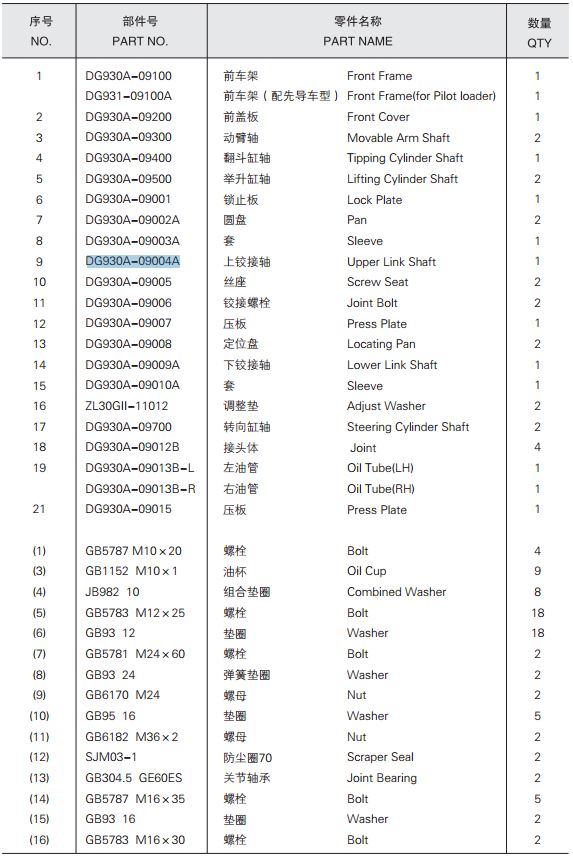 | 序号 NO. | 部件号 PART NO. | 零件名称 PART NAME | | 数量 QTY |
|---|---|---|---|---|
| 1 | DG930A-09100 | 前车架 | Front Frame | 1 |
| | DG931-09100A | 前车架（配先导车型） | Front Frame(for Pilot loader) | 1 |
| 2 | DG930A-09200 | 前盖板 | Front Cover | 1 |
| 3 | DG930A-09300 | 动臂轴 | Movable Arm Shaft | 2 |
| 4 | DG930A-09400 | 翻斗缸轴 | Tipping Cylinder Shaft | 1 |
| 5 | DG930A-09500 | 举升缸轴 | Lifting Cylinder Shaft | 2 |
| 6 | DG930A-09001 | 锁止板 | Lock Plate | 1 |
| 7 | DG930A-09002A | 圆盘 | Pan | 2 |
| 8 | DG930A-09003A | 套 | Sleeve | 1 |
| 9 | DG930A-09004A | 上铰接轴 | Upper Link Shaft | 1 |
| 10 | DG930A-09005 | 丝座 | Screw Seat | 2 |
| 11 | DG930A-09006 | 铰接螺栓 | Joint Bolt | 2 |
| 12 | DG930A-09007 | 压板 | Press Plate | 1 |
| 13 | DG930A-09008 | 定位盘 | Locating Pan | 2 |
| 14 | DG930A-09009A | 下铰接轴 | Lower Link Shaft | 1 |
| 15 | DG930A-09010A | 套 | Sleeve | 1 |
| 16 | ZL30GII-11012 | 调整垫 | Adjust Washer | 2 |
| 17 | DG930A-09700 | 转向缸轴 | Steering Cylinder Shaft | 2 |
| 18 | DG930A-09012B | 接头体 | Joint | 4 |
| 19 | DG930A-09013B-L | 左油管 | Oil Tube(LH) | 1 |
| | DG930A-09013B-R | 右油管 | Oil Tube(RH) | 1 |
| 21 | DG930A-09015 | 压板 | Press Plate | 1 |
| (1) | GB5787 M10×20 | 螺栓 | Bolt | 4 |
| (3) | GB1152 M10×1 | 油杯 | Oil Cup | 9 |
| (4) | JB982 10 | 组合垫圈 | Combined Washer | 8 |
| (5) | GB5783 M12×25 | 螺栓 | Bolt | 18 |
| (6) | GB93 12 | 垫圈 | Washer | 18 |
| (7) | GB5781 M24×60 | 螺栓 | Bolt | 2 |
| (8) | GB93 24 | 弹簧垫圈 | Washer | 2 |
| (9) | GB6170 M24 | 螺母 | Nut | 2 |
| (10) | GB95 16 | 垫圈 | Washer | 5 |
| (11) | GB6182 M36×2 | 螺母 | Nut | 2 |
| (12) | SJM03-1 | 防尘圈70 | Scraper Seal | 2 |
| (13) | GB304.5 GE60ES | 关节轴承 | Joint Bearing | 2 |
| (14) | GB5787 M16×35 | 螺栓 | Bolt | 5 |
| (15) | GB93 16 | 垫圈 | Washer | 2 |
| (16) | GB5783 M16×30 | 螺栓 | Bolt | 2 |